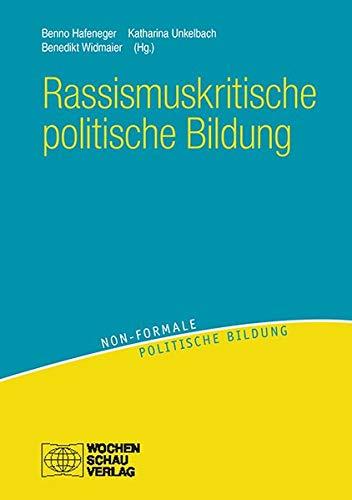 Benno Hafeneger Katharina Unkelbach
Benedikt Widmaier (Hg.)

Rassismuskritische politische Bildung

NON-FORMALE
POLITISCHE BILDUNG

WOCHEN
SCHAU
VERLAG